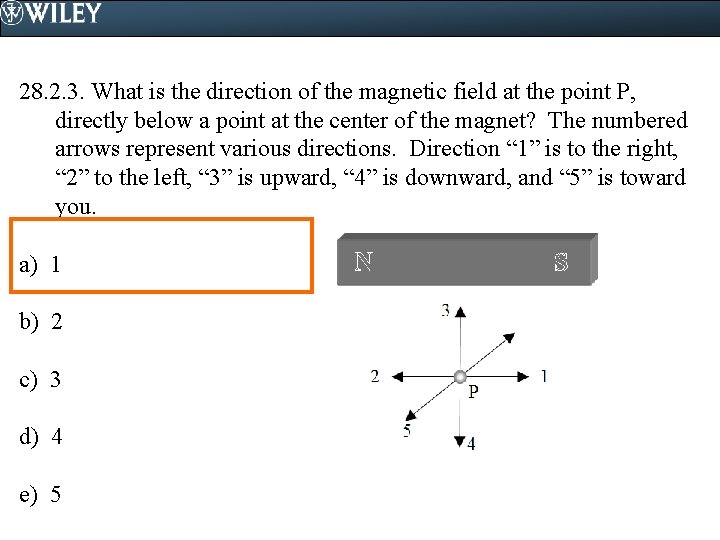 WILEY

28.2.3. What is the direction of the magnetic field at the point P, directly below a point at the center of the magnet? The numbered arrows represent various directions. Direction “1” is to the right, “2” to the left, “3” is upward, “4” is downward, and “5” is toward you.

a) 1

b) 2

c) 3

d) 4

e) 5

N S

3

2

1

P

5

4